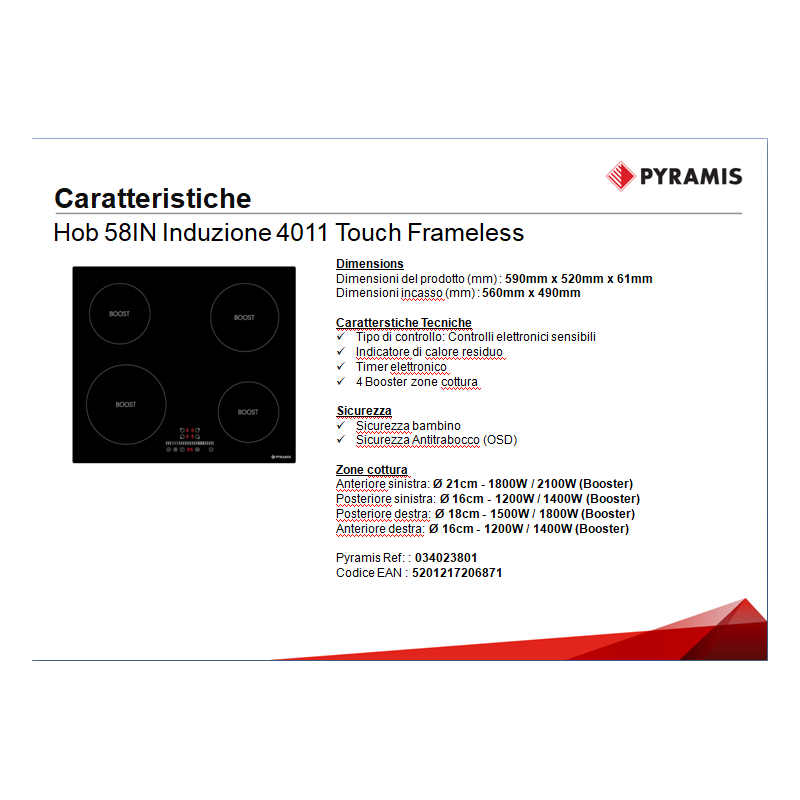 PYRAMIS

Caratteristiche

Hob 58IN Induzione 4011 Touch Frameless

BOOST
BOOST
BOOST
BOOST
PYRAMIS

Dimensions
Dimensioni del prodotto (mm) : 590mm x 520mm x 61mm
Dimensioni incasso (mm) : 560mm x 490mm

Caratterstiche Tecniche
✓ Tipo di controllo: Controlli elettronici sensibili
✓ Indicatore di calore residuo
✓ Timer elettronico
✓ 4 Booster zone cottura

Sicurezza
✓ Sicurezza bambino
✓ Sicurezza Antitrabocco (OSD)

Zone cottura
Anteriore sinistra: Ø 21cm - 1800W / 2100W (Booster)
Posteriore sinistra: Ø 16cm - 1200W / 1400W (Booster)
Posteriore destra: Ø 18cm - 1500W / 1800W (Booster)
Anteriore destra: Ø 16cm - 1200W / 1400W (Booster)

Pyramis Ref: : 034023801
Codice EAN : 5201217206871